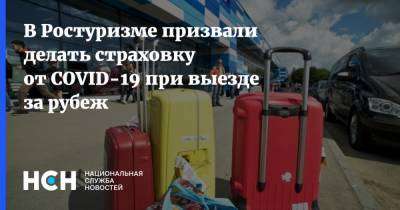 В Ростуризме призвали делать страховку от COVID-19 при выезде за рубеж

НСН НАЦИОНАЛЬНАЯ СЛУЖБА НОВОСТЕЙ